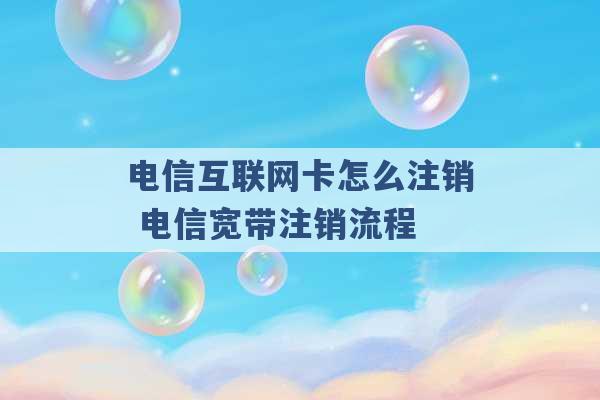 电信互联网卡怎么注销
电信宽带注销流程